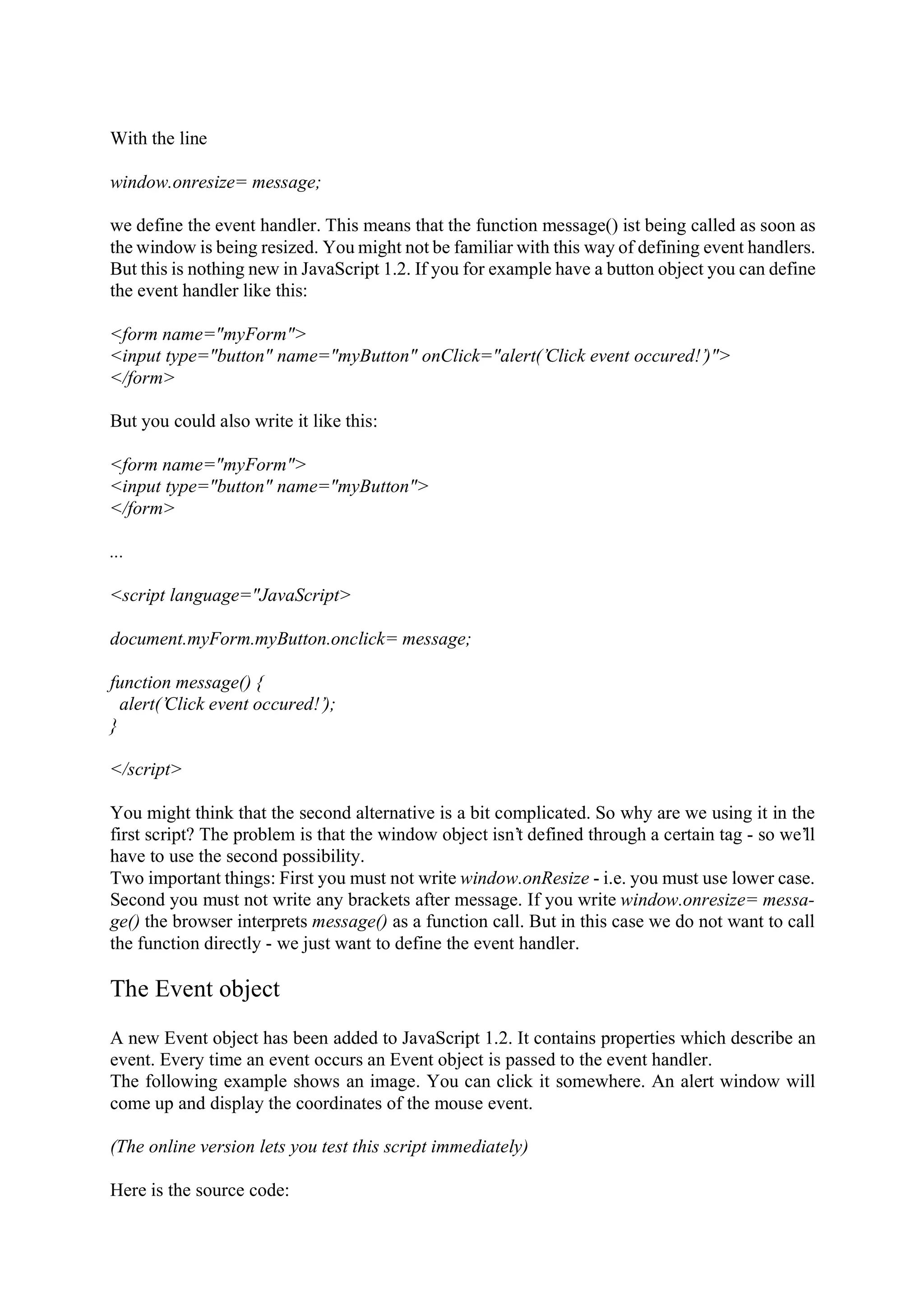 With the line

window.onresize= message;

we define the event handler. This means that the function message() ist being called as soon as the window is being resized. You might not be familiar with this way of defining event handlers. But this is nothing new in JavaScript 1.2. If you for example have a button object you can define the event handler like this:

<form name="myForm">
<input type="button" name="myButton" onClick="alert('Click event occured!')">
</form>

But you could also write it like this:

<form name="myForm">
<input type="button" name="myButton">
</form>

...

<script language="JavaScript>

document.myForm.myButton.onclick= message;

function message() {
  alert('Click event occured!');
}

</script>

You might think that the second alternative is a bit complicated. So why are we using it in the first script? The problem is that the window object isn't defined through a certain tag - so we'll have to use the second possibility.
Two important things: First you must not write window.onResize - i.e. you must use lower case. Second you must not write any brackets after message. If you write window.onresize= message() the browser interprets message() as a function call. But in this case we do not want to call the function directly - we just want to define the event handler.

The Event object

A new Event object has been added to JavaScript 1.2. It contains properties which describe an event. Every time an event occurs an Event object is passed to the event handler.
The following example shows an image. You can click it somewhere. An alert window will come up and display the coordinates of the mouse event.

(The online version lets you test this script immediately)

Here is the source code: